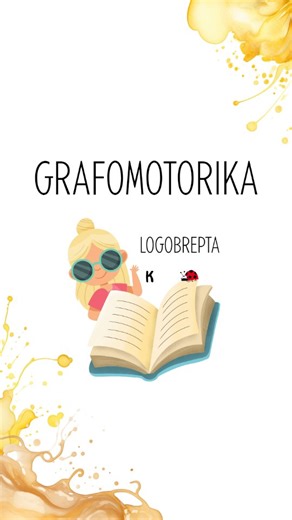 GRAFOMOTORIKA

LOGOBREPTA

K